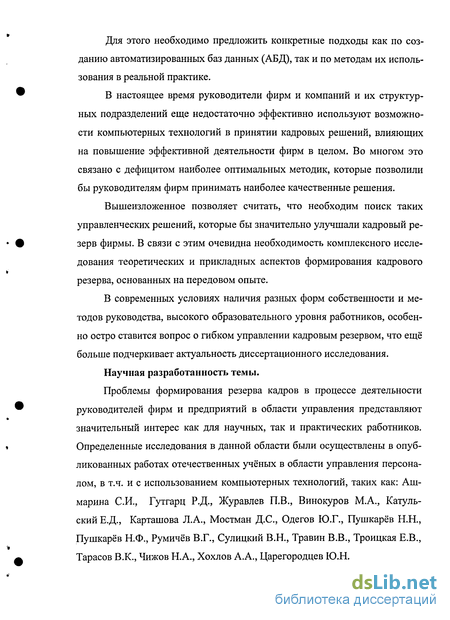 Для этого необходимо предложить конкретные подходы как по созданию автоматизированных баз данных (АБД), так и по методам их использования в реальной практике.

В настоящее время руководители фирм и компаний и их структурных подразделений еще недостаточно эффективно используют возможности компьютерных технологий в принятии кадровых решений, влияющих на повышение эффективной деятельности фирм в целом. Во многом это связано с дефицитом наиболее оптимальных методик, которые позволили бы руководителям фирм принимать наиболее качественные решения.

Вышеизложенное позволяет считать, что необходим поиск таких управленческих решений, которые бы значительно улучшали кадровый резерв фирмы. В связи с этим очевидна необходимость комплексного исследования теоретических и прикладных аспектов формирования кадрового резерва, основанных на передовом опыте.

В современных условиях наличия разных форм собственности и методов руководства, высокого образовательного уровня работников, особенно остро ставится вопрос о гибком управлении кадровым резервом, что ещё больше подчеркивает актуальность диссертационного исследования.

Научная разработанность темы.

Проблемы формирования резерва кадров в процессе деятельности руководителей фирм и предприятий в области управления представляют значительный интерес как для научных, так и практических работников. Определенные исследования в данной области были осуществлены в опубликованных работах отечественных учёных в области управления персоналом, в т.ч. и с использованием компьютерных технологий, таких как: Ашмарина С.И., Гутгарц Р.Д., Журавлев П.В., Винокуров М.А., Катульский Е.Д., Карташова Л.А., Мостман Д.С., Одегов Ю.Г., Пушкарёв Н.Н., Пушкарёв Н.Ф., Румичёв В.Г., Сулицкий В.Н., Травин В.В., Троицкая Е.В., Тарасов В.К., Чижов Н.А., Хохлов А.А., Царегородцев Ю.Н.

dsLib.net
библиотека диссертаций